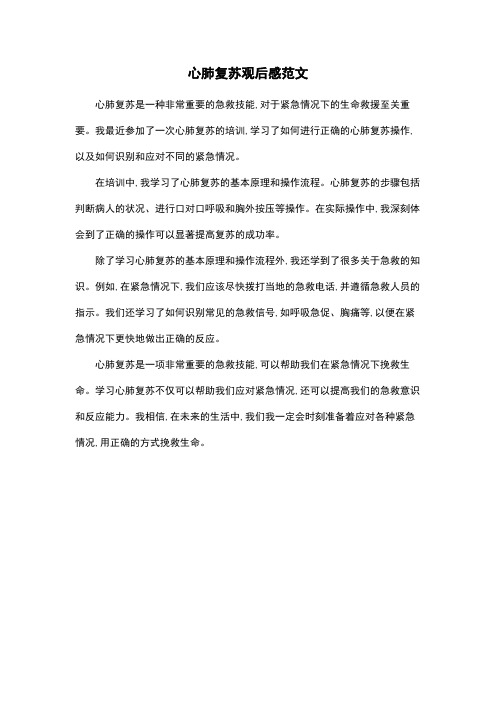 心肺复苏观后感范文

心肺复苏是一种非常重要的急救技能，对于紧急情况下的生命救援至关重要。我最近参加了一次心肺复苏的培训，学习了如何进行正确的心肺复苏操作，以及如何识别和应对不同的紧急情况。

在培训中，我学习了心肺复苏的基本原理和操作流程。心肺复苏的步骤包括判断病人的状况、进行口对口呼吸和胸外按压等操作。在实际操作中，我深刻体会到了正确的操作可以显著提高复苏的成功率。

除了学习心肺复苏的基本原理和操作流程外，我还学到了很多关于急救的知识。例如，在紧急情况下，我们应该尽快拨打当地的急救电话，并遵循急救人员的指示。我们还学习了如何识别常见的急救信号，如呼吸急促、胸痛等，以便在紧急情况下更快地做出正确的反应。

心肺复苏是一项非常重要的急救技能，可以帮助我们在紧急情况下挽救生命。学习心肺复苏不仅可以帮助我们应对紧急情况，还可以提高我们的急救意识和反应能力。我相信，在未来的生活中，我们我一定会时刻准备着应对各种紧急情况，用正确的方式挽救生命。